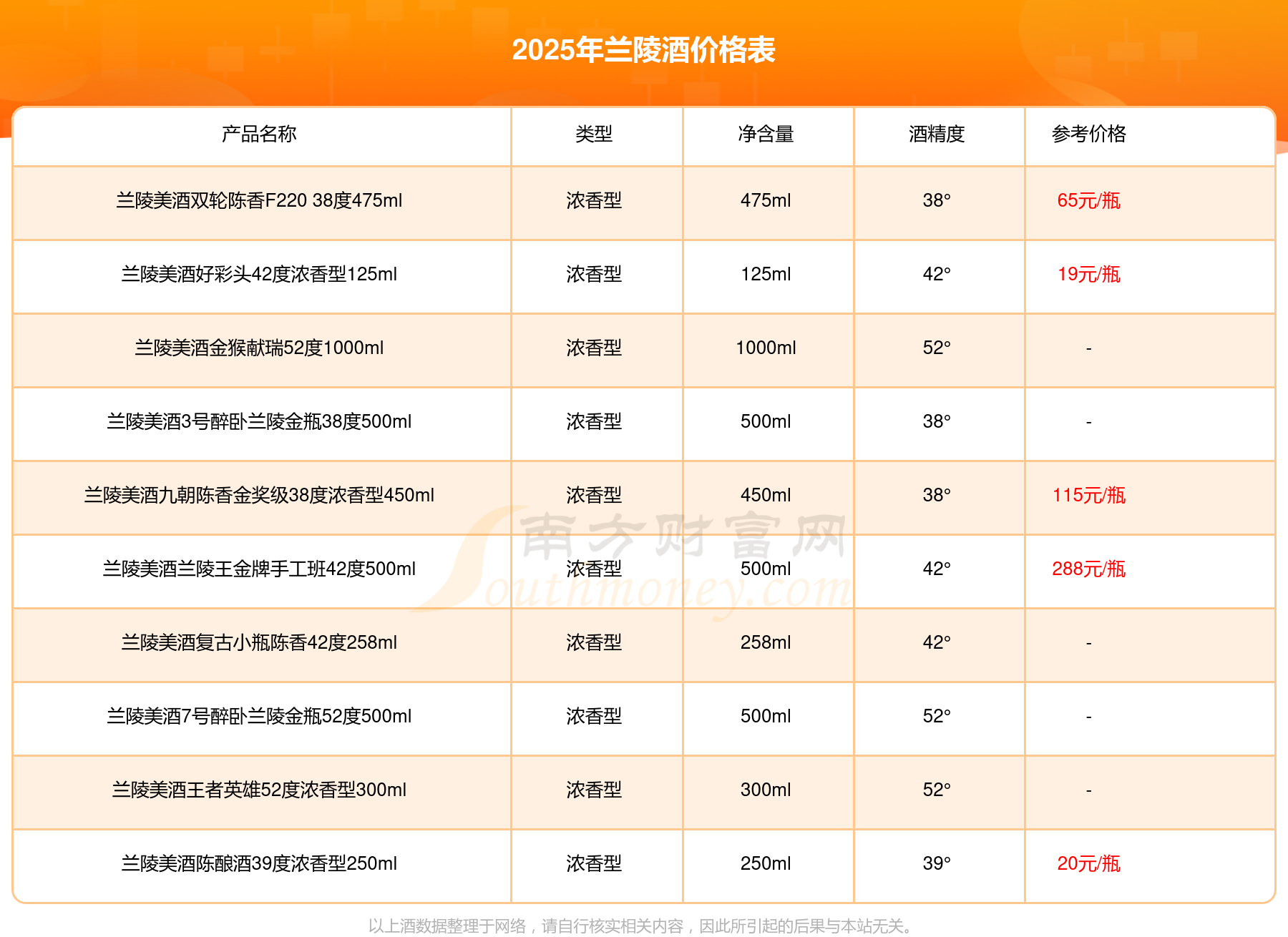 2025年兰陵酒价格表

| 产品名称 | 类型 | 净含量 | 酒精度 | 参考价格 |
|---|---|---|---|---|
| 兰陵美酒双轮陈香F220 38度475ml | 浓香型 | 475ml | 38° | 65元/瓶 |
| 兰陵美酒好彩头42度浓香型125ml | 浓香型 | 125ml | 42° | 19元/瓶 |
| 兰陵美酒金猴献瑞52度1000ml | 浓香型 | 1000ml | 52° | - |
| 兰陵美酒3号醉卧兰陵金瓶38度500ml | 浓香型 | 500ml | 38° | - |
| 兰陵美酒九朝陈香金奖级38度浓香型450ml | 浓香型 | 450ml | 38° | 115元/瓶 |
| 兰陵美酒兰陵王金牌手工班42度500ml | 浓香型 | 500ml | 42° | 288元/瓶 |
| 兰陵美酒复古小瓶陈香42度258ml | 浓香型 | 258ml | 42° | - |
| 兰陵美酒7号醉卧兰陵金瓶52度500ml | 浓香型 | 500ml | 52° | - |
| 兰陵美酒王者英雄52度浓香型300ml | 浓香型 | 300ml | 52° | - |
| 兰陵美酒陈酿酒39度浓香型250ml | 浓香型 | 250ml | 39° | 20元/瓶 |

以上酒数据整理于网络，请自行核实相关内容，因此所引起的后果与本站无关。

南方财富网
Southmoney.com